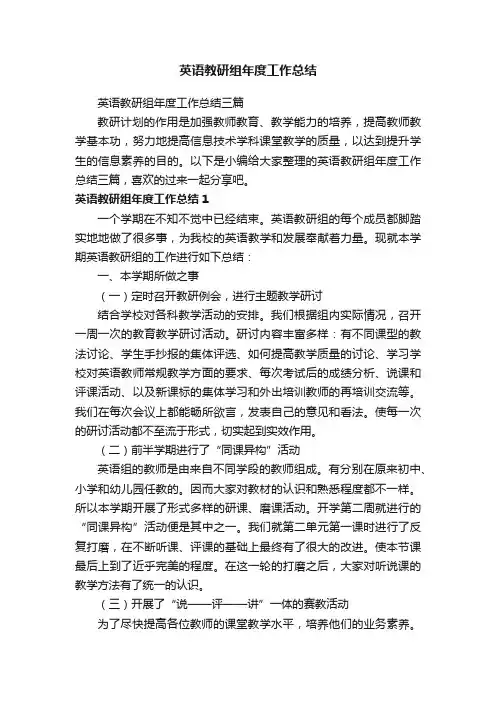 英语教研组年度工作总结

英语教研组年度工作总结三篇

教研计划的作用是加强教师教育、教学能力的培养，提高教师教学基本功，努力地提高信息技术学科课堂教学的质量，以达到提升学生的信息素养的目的。以下是小编给大家整理的英语教研组年度工作总结三篇，喜欢的过来一起分享吧。

英语教研组年度工作总结1

一个学期在不知不觉中已经结束。英语教研组的每个成员都脚踏实地地做了很多事，为我校的英语教学和发展奉献着力量。现就本学期英语教研组的工作进行如下总结：

一、本学期所做之事

（一）定时召开教研例会，进行主题教学研讨

结合学校对各科教学活动的安排。我们根据组内实际情况，召开一周一次的教育教学研讨活动。研讨内容丰富多样：有不同课型的教法讨论、学生手抄报的集体评选、如何提高教学质量的讨论、学习学校对英语教师常规教学方面的要求、每次考试后的成绩分析、说课和评课活动、以及新课标的集体学习和外出培训教师的再培训交流等。我们在每次会议上都能畅所欲言，发表自己的意见和看法。使每一次的研讨活动都不至流于形式，切实起到实效作用。

（二）前半学期进行了“同课异构”活动

英语组的教师是由来自不同学段的教师组成。有分别在原来初中、小学和幼儿园任教的。因而大家对教材的认识和熟悉程度都不一样。所以本学期开展了形式多样的研课、磨课活动。开学第二周就进行的“同课异构”活动便是其中之一。我们就第二单元第一课时进行了反复打磨，在不断听课、评课的基础上最终有了很大的改进。使本节课最后上到了近乎完美的程度。在这一轮的打磨之后，大家对听说课的教学方法有了统一的认识。

（三）开展了“说——评——讲”一体的赛教活动

为了尽快提高各位教师的课堂教学水平，培养他们的业务素养。